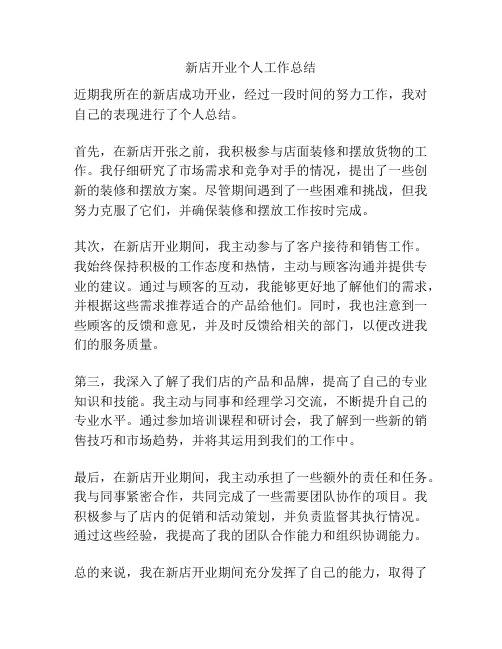 新店开业个人工作总结

近期我所在的新店成功开业，经过一段时间的努力工作，我对自己的表现进行了个人总结。

首先，在新店开张之前，我积极参与店面装修和摆放货物的工作。我仔细研究了市场需求和竞争对手的情况，提出了一些创新的装修和摆放方案。尽管期间遇到了一些困难和挑战，但我努力克服了它们，并确保装修和摆放工作按时完成。

其次，在新店开业期间，我主动参与了客户接待和销售工作。我始终保持积极的工作态度和热情，主动与顾客沟通并提供专业的建议。通过与顾客的互动，我能够更好地了解他们的需求，并根据这些需求推荐适合的产品给他们。同时，我也注意到一些顾客的反馈和意见，并及时反馈给相关的部门，以便改进我们的服务质量。

第三，我深入了解了我们店的产品和品牌，提高了自己的专业知识和技能。我主动与同事和经理学习交流，不断提升自己的专业水平。通过参加培训课程和研讨会，我了解到一些新的销售技巧和市场趋势，并将其运用到我们的工作中。

最后，在新店开业期间，我主动承担了一些额外的责任和任务。我与同事紧密合作，共同完成了一些需要团队协作的项目。我积极参与了店内的促销和活动策划，并负责监督其执行情况。通过这些经验，我提高了我的团队合作能力和组织协调能力。

总的来说，我在新店开业期间充分发挥了自己的能力，取得了